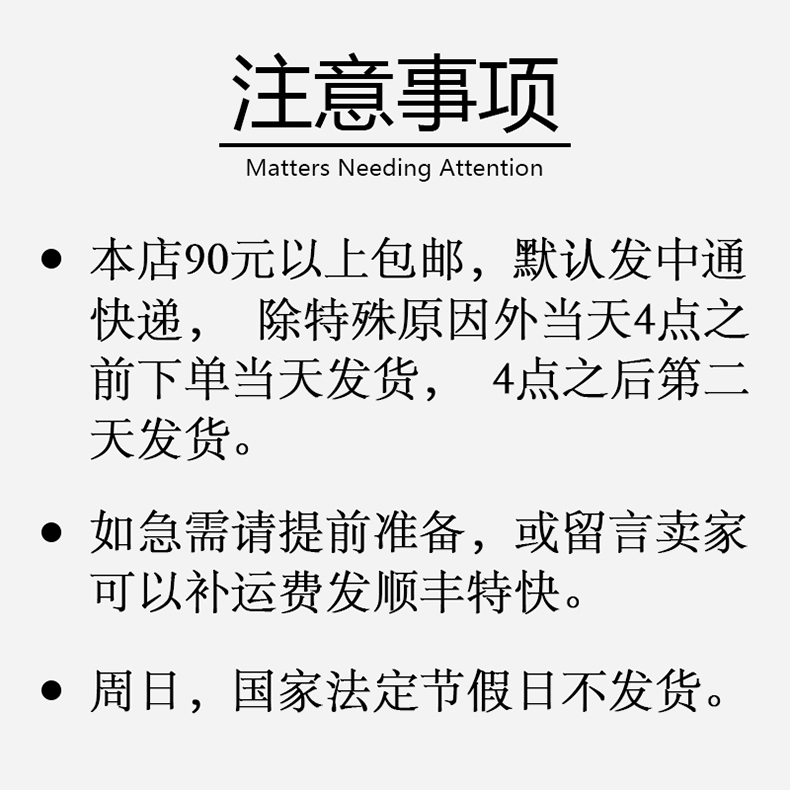 注意事项

Matters Needing Attention

• 本店90元以上包邮，默认发中通快递，除特殊原因外当天4点之前下单当天发货，4点之后第二天发货。

• 如急需请提前准备，或留言卖家可以补运费发顺丰特快。

• 周日，国家法定节假日不发货。